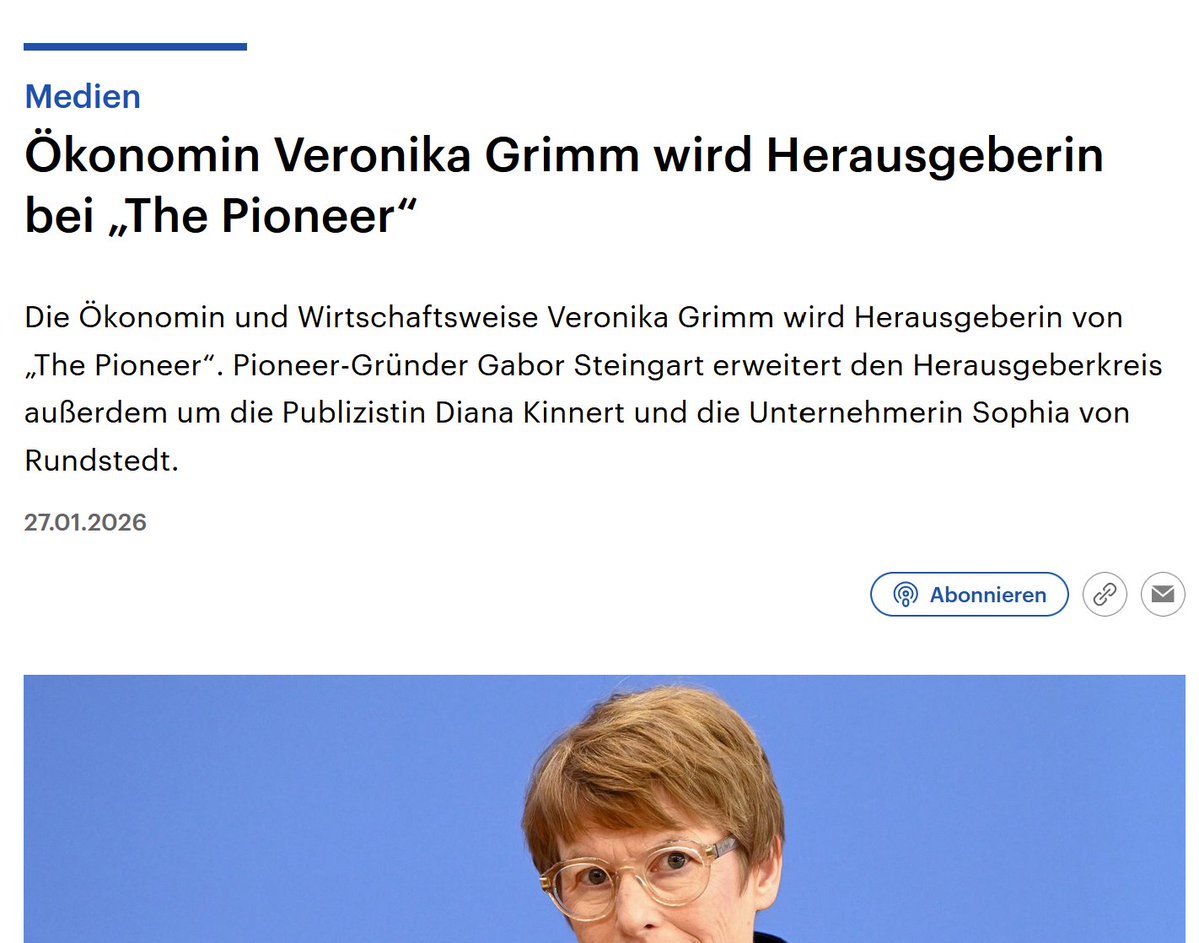 Medien

Ökonomin Veronika Grimm wird Herausgeberin bei „The Pioneer“

Die Ökonomin und Wirtschaftsweise Veronika Grimm wird Herausgeberin von „The Pioneer“. Pioneer-Gründer Gabor Steingart erweitert den Herausgeberkreis außerdem um die Publizistin Diana Kinnert und die Unternehmerin Sophia von Rundstedt.

27.01.2026

Abonnieren